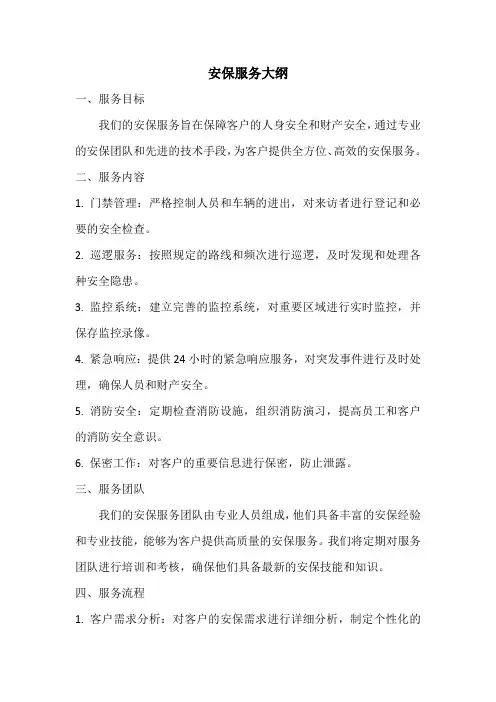 安保服务大纲

一、服务目标

我们的安保服务旨在保障客户的人身安全和财产安全，通过专业的安保团队和先进的技术手段，为客户提供全方位、高效的安保服务。

二、服务内容

1. 门禁管理：严格控制人员和车辆的进出，对来访者进行登记和必要的安全检查。

2. 巡逻服务：按照规定的路线和频次进行巡逻，及时发现和处理各种安全隐患。

3. 监控系统：建立完善的监控系统，对重要区域进行实时监控，并保存监控录像。

4. 紧急响应：提供 24 小时的紧急响应服务，对突发事件进行及时处理，确保人员和财产安全。

5. 消防安全：定期检查消防设施，组织消防演习，提高员工和客户的消防安全意识。

6. 保密工作：对客户的重要信息进行保密，防止泄露。

三、服务团队

我们的安保服务团队由专业人员组成，他们具备丰富的安保经验和专业技能，能够为客户提供高质量的安保服务。我们将定期对服务团队进行培训和考核，确保他们具备最新的安保技能和知识。

四、服务流程

1. 客户需求分析：对客户的安保需求进行详细分析，制定个性化的